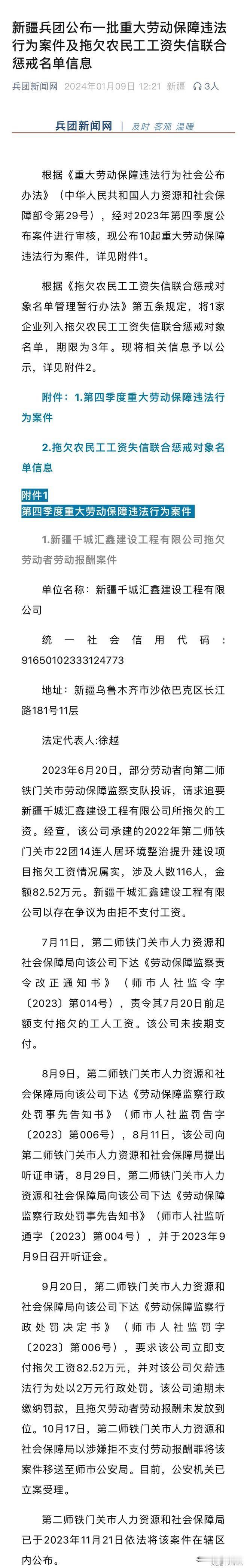 新疆兵团公布一批重大劳动保障违法行为案件及拖欠农民工工资失信联合惩戒名单信息

兵团新闻网 2024年01月09日 12:21 新疆 3人

兵团新闻网 | 及时 客观 温暖

根据《重大劳动保障违法行为社会公布办法》（中华人民共和国人力资源和社会保障部令第29号），经对2023年第四季度公布案件进行审核，现公布10起重大劳动保障违法行为案件，详见附件1。

根据《拖欠农民工工资失信联合惩戒对象名单管理暂行办法》第五条规定，将1家企业列入拖欠农民工工资失信联合惩戒对象名单，期限为3年。现将相关信息予以公示，详见附件2。

附件：1.第四季度重大劳动保障违法行为案件

2.拖欠农民工工资失信联合惩戒对象名单信息

附件1
第四季度重大劳动保障违法行为案件

1.新疆千城汇鑫建设工程有限公司拖欠劳动者劳动报酬案件

单位名称：新疆千城汇鑫建设工程有限公司

统一社会信用代码：91650102333124773

地址：新疆乌鲁木齐市沙依巴克区长江路181号11层

法定代表人:徐越

2023年6月20日，部分劳动者向第二师铁门关市劳动保障监察支队投诉，请求追要新疆千城汇鑫建设工程有限公司所拖欠的工资。经查，该公司承建的2022年第二师铁门关市22团14连人居环境整治提升建设项目拖欠工资情况属实，涉及人数116人，金额82.52万元。新疆千城汇鑫建设工程有限公司以存在争议为由拒不支付工资。

7月11日，第二师铁门关市人力资源和社会保障局向该公司下达《劳动保障监察责令改正通知书》（师市人社监令字〔2023〕第014号），责令其7月20日前足额支付拖欠的工人工资。该公司未按期支付。

8月9日，第二师铁门关市人力资源和社会保障局向该公司下达《劳动保障监察行政处罚事先告知书》（师市人社监罚告字〔2023〕第006号），8月11日，该公司向第二师铁门关市人力资源和社会保障局提出听证申请，8月29日，第二师铁门关市人力资源和社会保障局向该公司下达《劳动保障监察行政处罚事先告知书》（师市人社监听通字〔2023〕第004号），并于2023年9月9日召开听证会。

9月20日，第二师铁门关市人力资源和社会保障局向该公司下达《劳动保障监察行政处罚决定书》（师市人社监罚字〔2023〕第006号），要求该公司立即支付拖欠工资82.52万元，并对该公司欠薪违法行为处以2万元行政处罚。该公司逾期未缴纳罚款，且拖欠劳动者劳动报酬未发放到位。10月17日，第二师铁门关市人力资源和社会保障局以涉嫌拒不支付劳动报酬罪将该案件移送至师市公安局。目前，公安机关已立案受理。

第二师铁门关市人力资源和社会保障局已于2023年11月21日依法将该案件在辖区内公布。